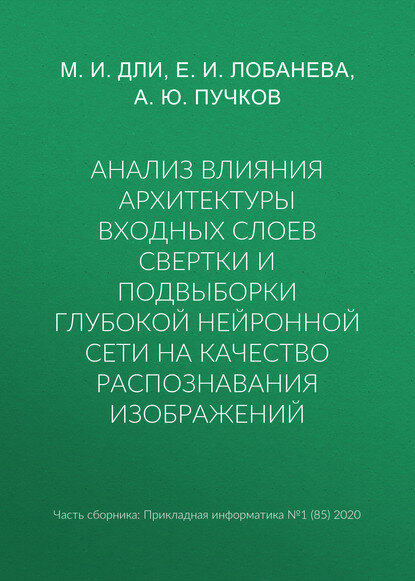 М. И. ДЛИ, Е. И. ЛОБАНЕВА, А. Ю. ПУЧКОВ

АНАЛИЗ ВЛИЯНИЯ АРХИТЕКТУРЫ ВХОДНЫХ СЛОЕВ СВЕРТКИ И ПОДВЫБОРКИ ГЛУБОКОЙ НЕЙРОННОЙ СЕТИ НА КАЧЕСТВО РАСПОЗНАВАНИЯ ИЗОБРАЖЕНИЙ

Часть сборника: Прикладная информатика №1 (85) 2020